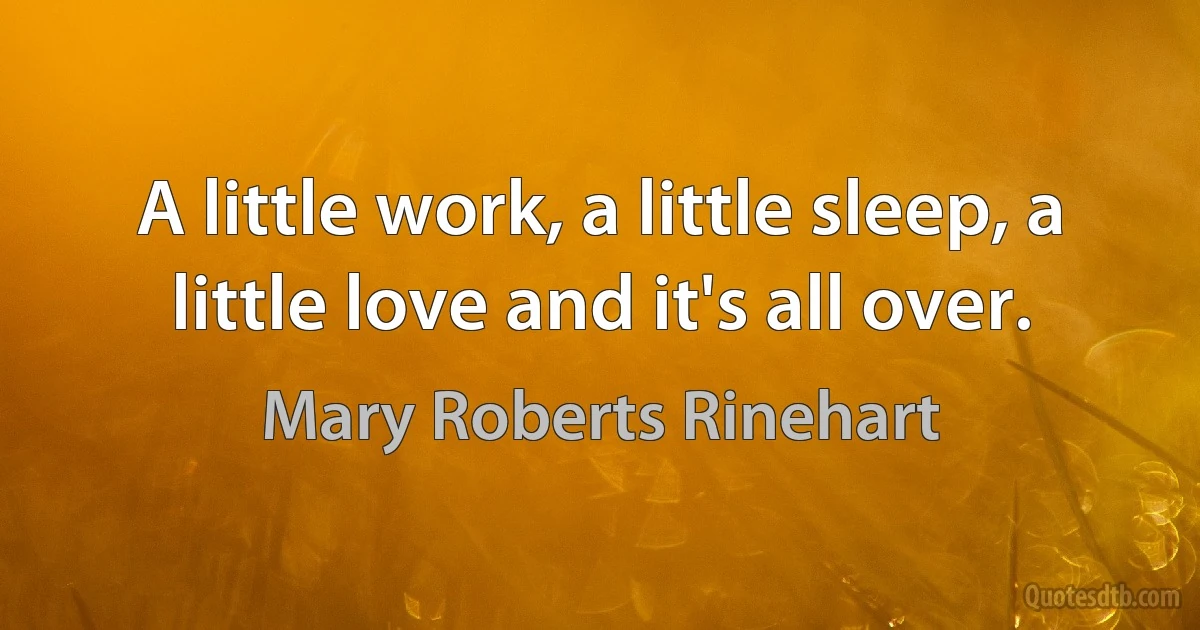 A little work, a little sleep, a little love and it's all over.

Mary Roberts Rinehart

Quotesdtb.com